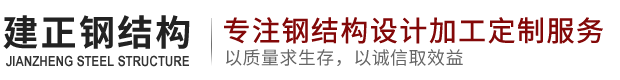 建正钢结构
JIANZHENG STEEL STRUCTURE

专注钢结构设计加工定制服务
以质量求生存，以诚信取效益